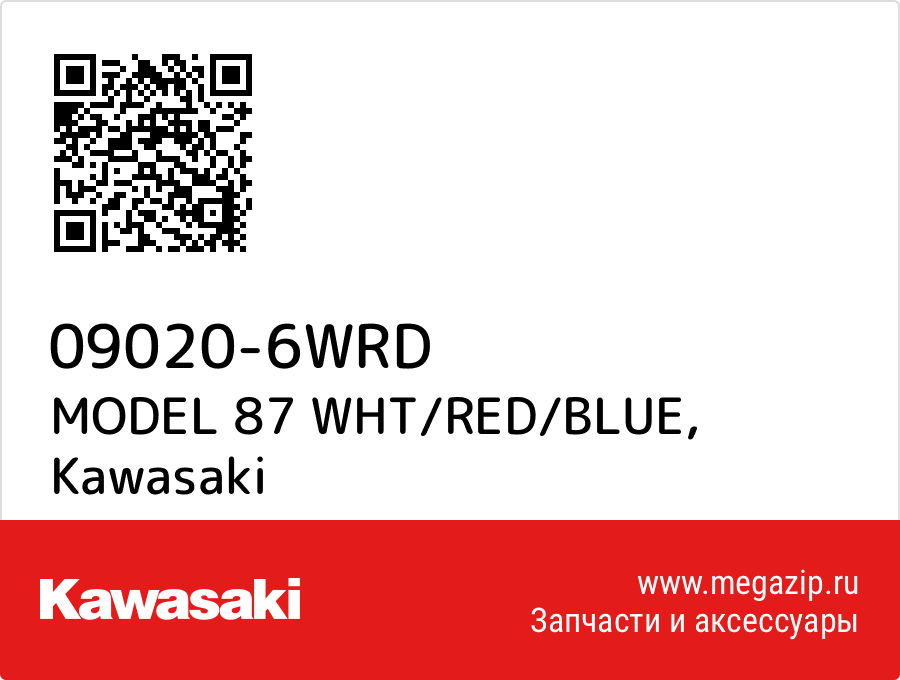 09020-6WRD
MODEL 87 WHT/RED/BLUE,
Kawasaki

Kawasaki

www.megazip.ru
Запчасти и аксессуары